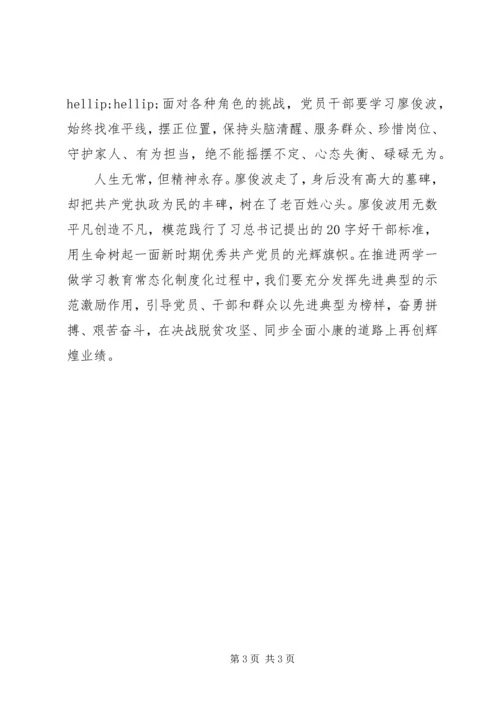 hellip;hellip;面对各种角色的挑战，党员干部要学习廖俊波，始终找准平线，摆正位置，保持头脑清醒、服务群众、珍惜岗位、守护家人、有为担当，绝不能摇摆不定、心态失衡、碌碌无为。

人生无常，但精神永存。廖俊波走了，身后没有高大的墓碑，却把共产党执政为民的丰碑，树在了老百姓心头。廖俊波用无数平凡创造不凡，模范践行了习总书记提出的20字好干部标准，用生命树起一面新时期优秀共产党员的光辉旗帜。在推进两学一做学习教育常态化制度化过程中，我们要充分发挥先进典型的示范激励作用，引导党员、干部和群众以先进典型为榜样，奋勇拼搏、艰苦奋斗，在决战脱贫攻坚、同步全面小康的道路上再创辉煌业绩。

第3页 共3页